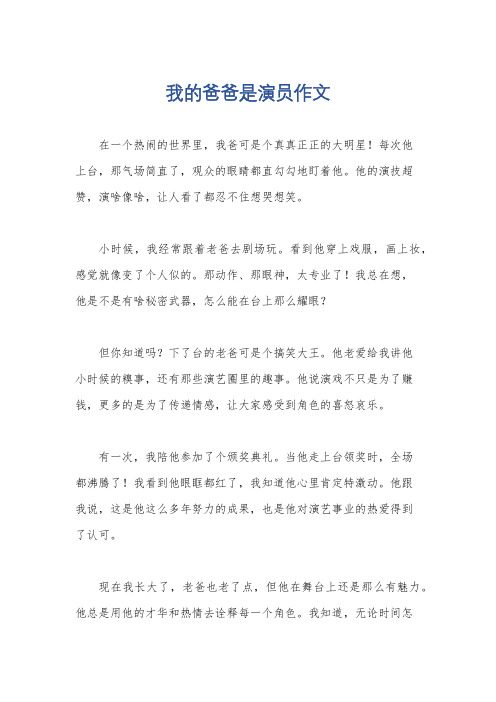 我的爸爸是演员作文

在一个热闹的世界里，我爸可是个真真正正的大明星！每次他上台，那气场简直了，观众的眼睛都直勾勾地盯着他。他的演技超赞，演啥像啥，让人看了都忍不住想哭想笑。

小时候，我经常跟着老爸去剧场玩。看到他穿上戏服，画上妆，感觉就像变了个人似的。那动作、那眼神，太专业了！我总在想，他是不是有啥秘密武器，怎么能在台上那么耀眼？

但你知道吗？下了台的老爸可是个搞笑大王。他老爱给我讲他小时候的糗事，还有那些演艺圈里的趣事。他说演戏不只是为了赚钱，更多的是为了传递情感，让大家感受到角色的喜怒哀乐。

有一次，我陪他参加了个颁奖典礼。当他走上台领奖时，全场都沸腾了！我看到他眼眶都红了，我知道他心里肯定特激动。他跟我说，这是他这么多年努力的成果，也是他对演艺事业的热爱得到了认可。

现在我长大了，老爸也老了点，但他在舞台上还是那么有魅力。他总是用他的才华和热情去诠释每一个角色。我知道，无论时间怎